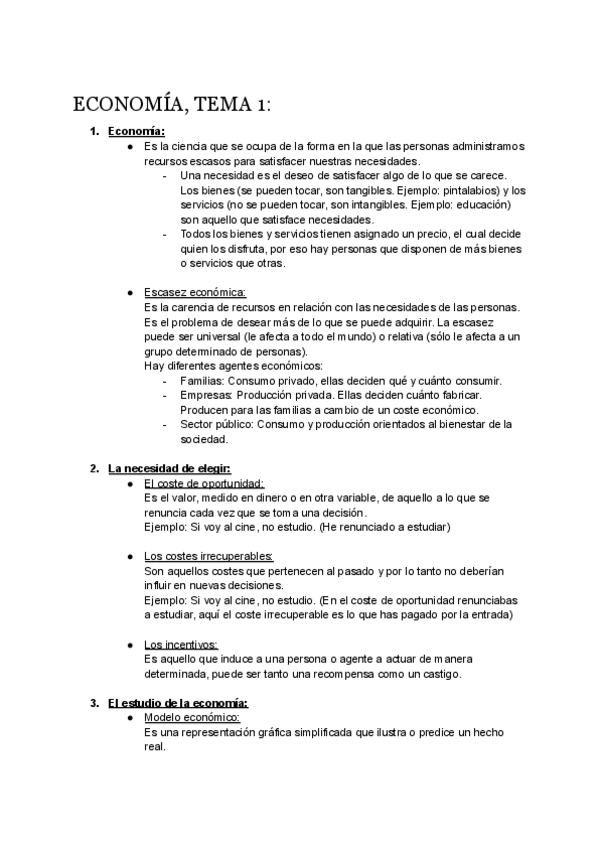 ECONOMÍA, TEMA 1:

1. Economía:
● Es la ciencia que se ocupa de la forma en la que las personas administramos recursos escasos para satisfacer nuestras necesidades.
- Una necesidad es el deseo de satisfacer algo de lo que se carece. Los bienes (se pueden tocar, son tangibles. Ejemplo: pintalabios) y los servicios (no se pueden tocar, son intangibles. Ejemplo: educación) son aquello que satisface necesidades.
- Todos los bienes y servicios tienen asignado un precio, el cual decide quien los disfruta, por eso hay personas que disponen de más bienes o servicios que otras.

● Escasez económica:
Es la carencia de recursos en relación con las necesidades de las personas. Es el problema de desear más de lo que se puede adquirir. La escasez puede ser universal (le afecta a todo el mundo) o relativa (sólo le afecta a un grupo determinado de personas).
Hay diferentes agentes económicos:
- Familias: Consumo privado, ellas deciden qué y cuánto consumir.
- Empresas: Producción privada. Ellas deciden cuánto fabricar. Producen para las familias a cambio de un coste económico.
- Sector público: Consumo y producción orientados al bienestar de la sociedad.

2. La necesidad de elegir:
● El coste de oportunidad:
Es el valor, medido en dinero o en otra variable, de aquello a lo que se renuncia cada vez que se toma una decisión.
Ejemplo: Si voy al cine, no estudio. (He renunciado a estudiar)

● Los costes irrecuperables:
Son aquellos costes que pertenecen al pasado y por lo tanto no deberían influir en nuevas decisiones.
Ejemplo: Si voy al cine, no estudio. (En el coste de oportunidad renunciabas a estudiar, aquí el coste irrecuperable es lo que has pagado por la entrada)

● Los incentivos:
Es aquello que induce a una persona o agente a actuar de manera determinada, puede ser tanto una recompensa como un castigo.

3. El estudio de la economía:
● Modelo económico:
Es una representación gráfica simplificada que ilustra o predice un hecho real.